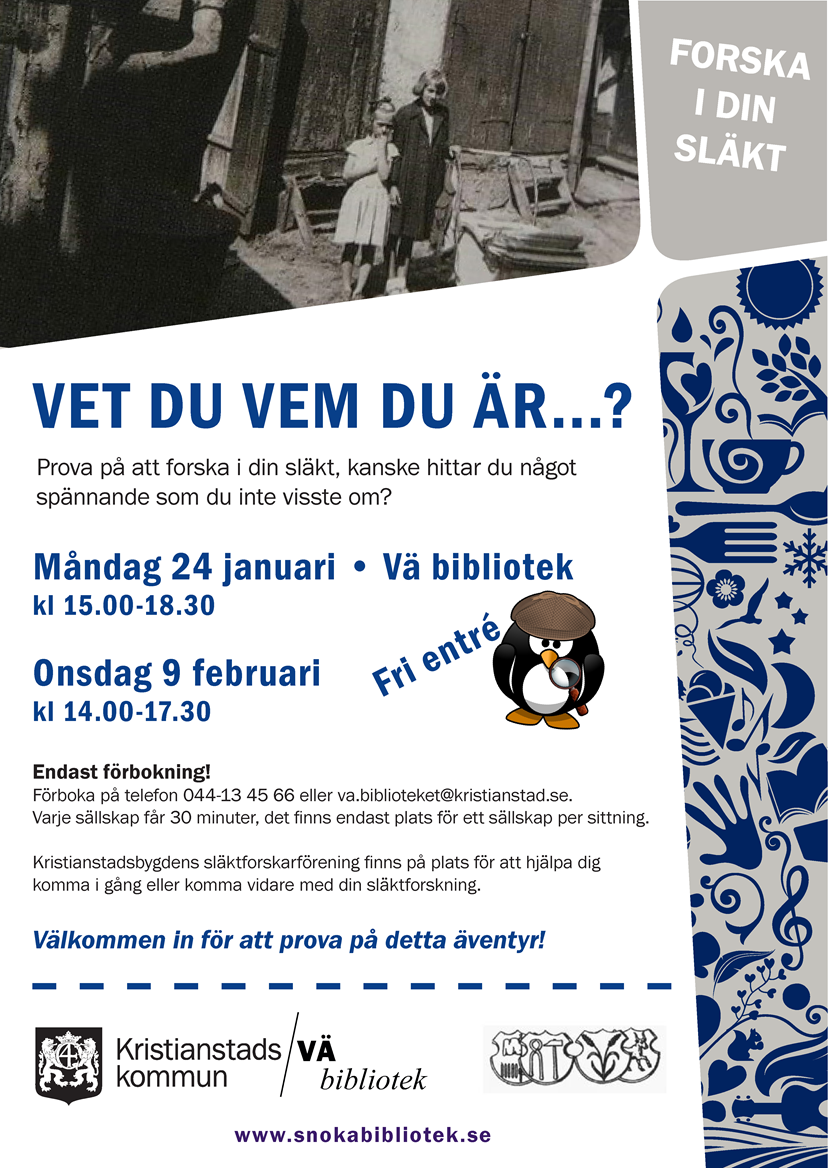 FORSKA I DIN SLÄKT

VET DU VEM DU ÄR...?

Prova på att forska i din släkt, kanske hittar du något spännande som du inte visste om?

Måndag 24 januari • Vä bibliotek
kl 15.00-18.30

Onsdag 9 februari
kl 14.00-17.30

Fri entré

Endast förbokning!
Förboka på telefon 044-13 45 66 eller va.biblioteket@kristianstad.se.
Varje sällskap får 30 minuter, det finns endast plats för ett sällskap per sittning.

Kristianstadsbygdens släktforskarförening finns på plats för att hjälpa dig komma i gång eller komma vidare med din släktforskning.

Välkommen in för att prova på detta äventyr!

Kristianstads kommun

VÄ bibliotek

www.snokabibliotek.se